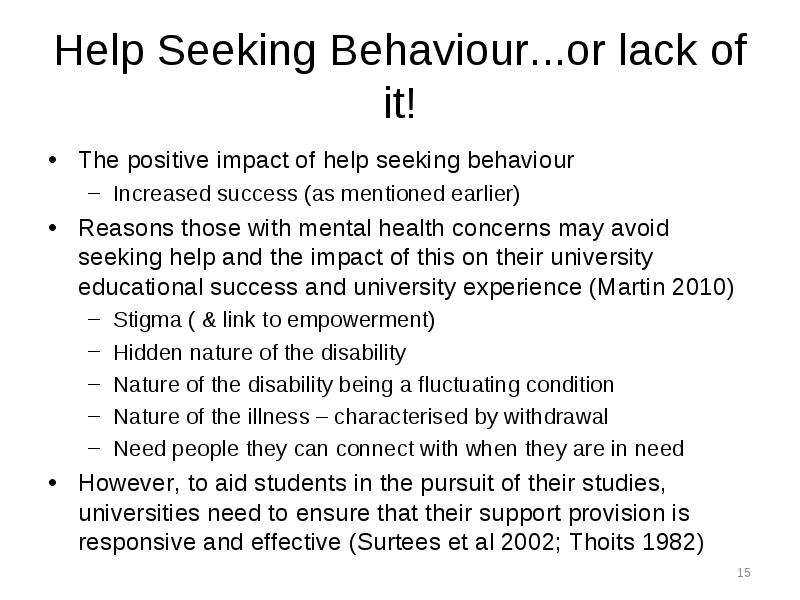 Help Seeking Behaviour...or lack of it!

• The positive impact of help seeking behaviour
– Increased success (as mentioned earlier)

• Reasons those with mental health concerns may avoid seeking help and the impact of this on their university educational success and university experience (Martin 2010)
– Stigma ( & link to empowerment)
– Hidden nature of the disability
– Nature of the disability being a fluctuating condition
– Nature of the illness – characterised by withdrawal
– Need people they can connect with when they are in need

• However, to aid students in the pursuit of their studies, universities need to ensure that their support provision is responsive and effective (Surtees et al 2002; Thoits 1982)

15